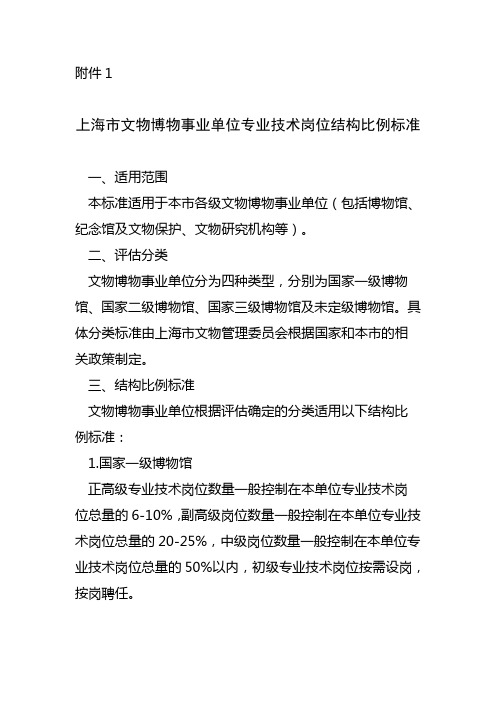 附件 1

上海市文物博物事业单位专业技术岗位结构比例标准

一、适用范围

本标准适用于本市各级文物博物事业单位（包括博物馆、纪念馆及文物保护、文物研究机构等）。

二、评估分类

文物博物事业单位分为四种类型，分别为国家一级博物馆、国家二级博物馆、国家三级博物馆及未定级博物馆。具体分类标准由上海市文物管理委员会根据国家和本市的相关政策制定。

三、结构比例标准

文物博物事业单位根据评估确定的分类适用以下结构比例标准：

1.国家一级博物馆

正高级专业技术岗位数量一般控制在本单位专业技术岗位总量的 6-10% ,副高级岗位数量一般控制在本单位专业技术岗位总量的 20-25%，中级岗位数量一般控制在本单位专业技术岗位总量的 50%以内，初级专业技术岗位按需设岗，按岗聘任。